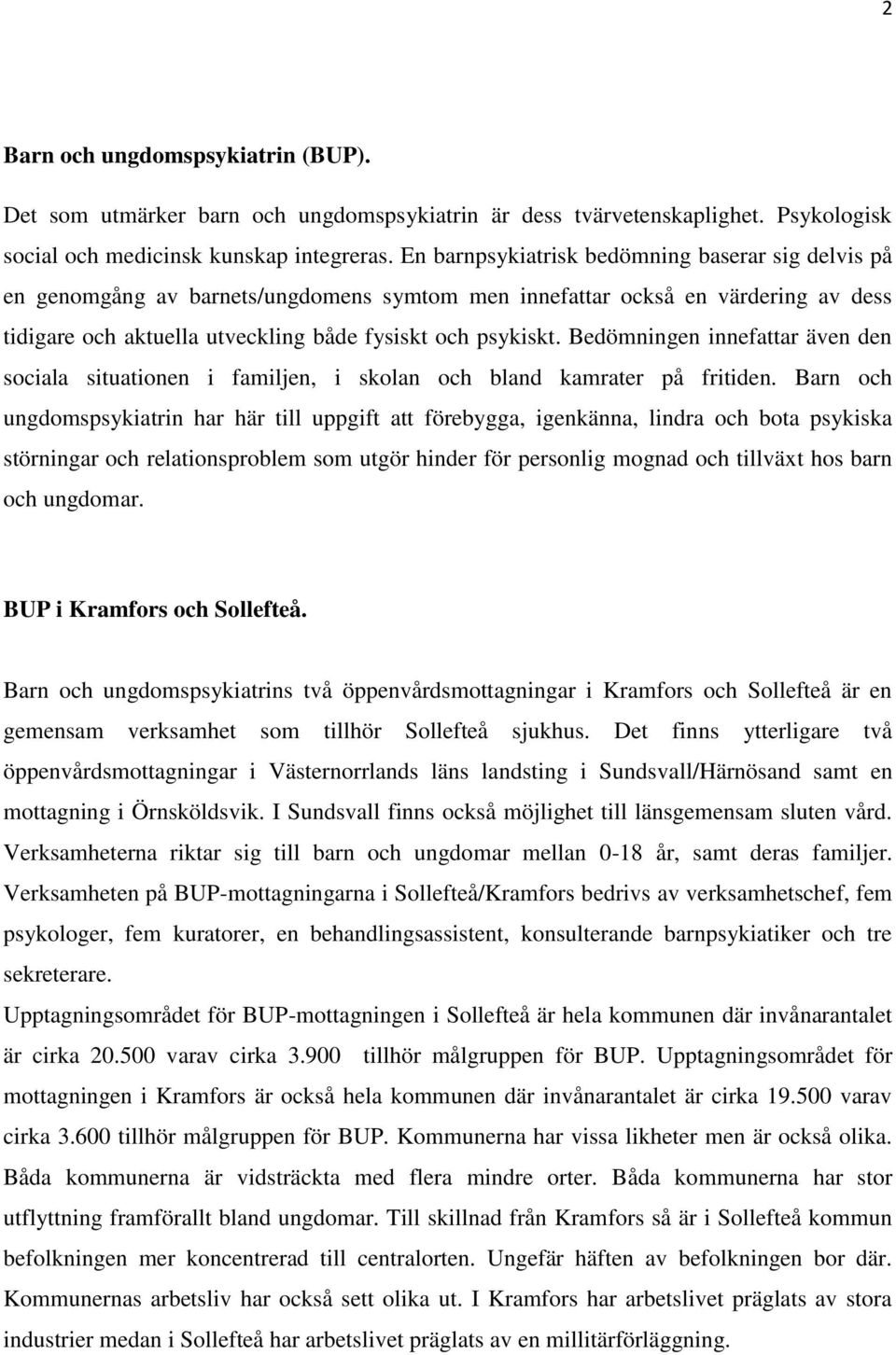 2

Barn och ungdomspsykiatrin (BUP).

Det som utmärker barn och ungdomspsykiatrin är dess tvärvetenskaplighet. Psykologisk social och medicinsk kunskap integreras. En barnpsykiatrisk bedömning baserar sig delvis på en genomgång av barnets/ungdomens symtom men innefattar också en värdering av dess tidigare och aktuella utveckling både fysiskt och psykiskt. Bedömningen innefattar även den sociala situationen i familjen, i skolan och bland kamrater på fritiden. Barn och ungdomspsykiatrin har här till uppgift att förebygga, igenkänna, lindra och bota psykiska störningar och relationsproblem som utgör hinder för personlig mognad och tillväxt hos barn och ungdomar.

BUP i Kramfors och Sollefteå.

Barn och ungdomspsykiatrins två öppenvårdsmottagningar i Kramfors och Sollefteå är en gemensam verksamhet som tillhör Sollefteå sjukhus. Det finns ytterligare två öppenvårdsmottagningar i Västernorrlands läns landsting i Sundsvall/Härnösand samt en mottagning i Örnsköldsvik. I Sundsvall finns också möjlighet till länsgemensam sluten vård. Verksamheterna riktar sig till barn och ungdomar mellan 0-18 år, samt deras familjer. Verksamheten på BUP-mottagningarna i Sollefteå/Kramfors bedrivs av verksamhetschef, fem psykologer, fem kuratorer, en behandlingsassistent, konsulterande barnpsykiatiker och tre sekreterare.
Upptagningsområdet för BUP-mottagningen i Sollefteå är hela kommunen där invånarantalet är cirka 20.500 varav cirka 3.900 tillhör målgruppen för BUP. Upptagningsområdet för mottagningen i Kramfors är också hela kommunen där invånarantalet är cirka 19.500 varav cirka 3.600 tillhör målgruppen för BUP. Kommunerna har vissa likheter men är också olika. Båda kommunerna är vidsträckta med flera mindre orter. Båda kommunerna har stor utflyttning framförallt bland ungdomar. Till skillnad från Kramfors så är i Sollefteå kommun befolkningen mer koncentrerad till centralorten. Ungefär häften av befolkningen bor där. Kommunernas arbetsliv har också sett olika ut. I Kramfors har arbetslivet präglats av stora industrier medan i Sollefteå har arbetslivet präglats av en millitärförläggning.